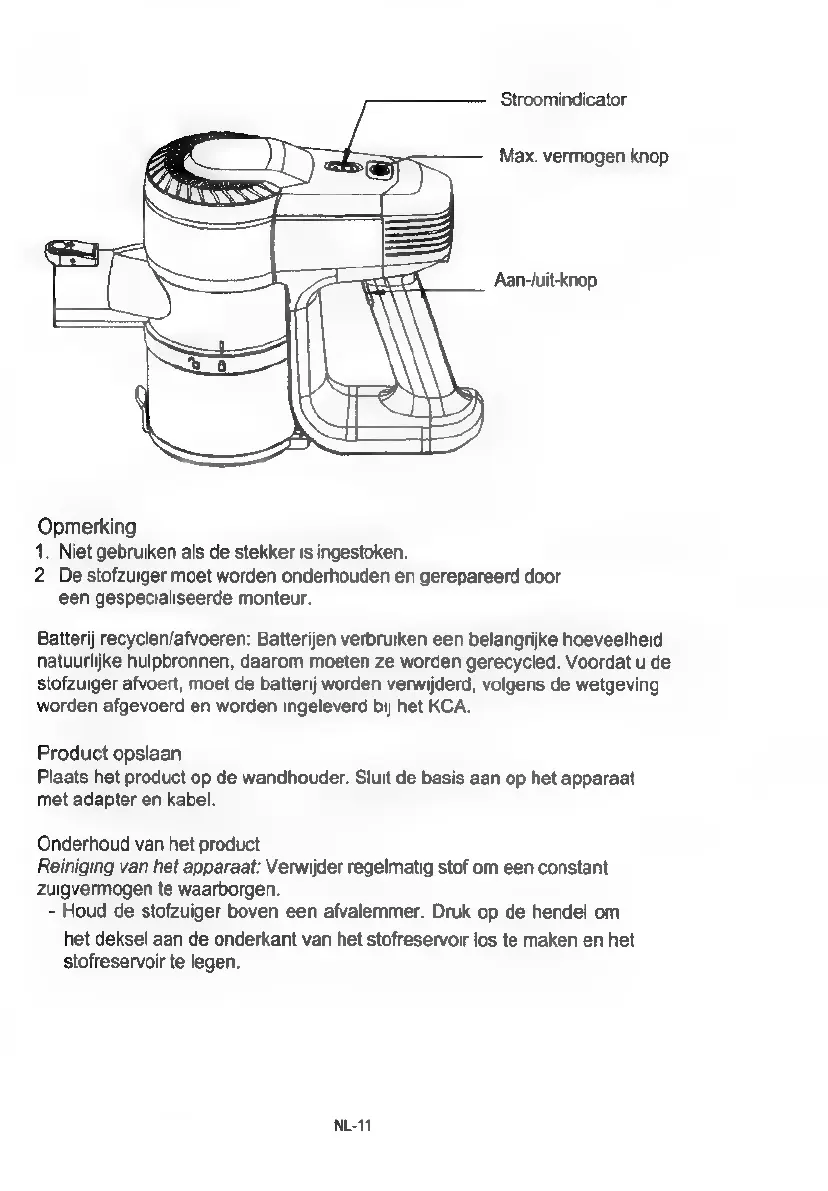 Stroomindicator

Max. vermogen knop

Aan-/uit-knop

Opmerking
1. Niet gebruiken als de stekker is ingestoken.
2 De stofzuiger moet worden onderhouden en gerepareerd door een gespecialiseerde monteur.

Batterij recyclen/afvoeren: Batterijen verbruiken een belangrijke hoeveelheid natuurlijke hulpbronnen, daarom moeten ze worden gerecycled. Voordat u de stofzuiger afvoert, moet de batterij worden verwijderd, volgens de wetgeving worden afgevoerd en worden ingeleverd bij het KCA.

Product opslaan
Plaats het product op de wandhouder. Sluit de basis aan op het apparaat met adapter en kabel.

Onderhoud van het product
Reiniging van het apparaat: Verwijder regelmatig stof om een constant zuigvermogen te waarborgen.
- Houd de stofzuiger boven een afvalemmer. Druk op de hendel om het deksel aan de onderkant van het stofreservoir los te maken en het stofreservoir te legen.

NL-11